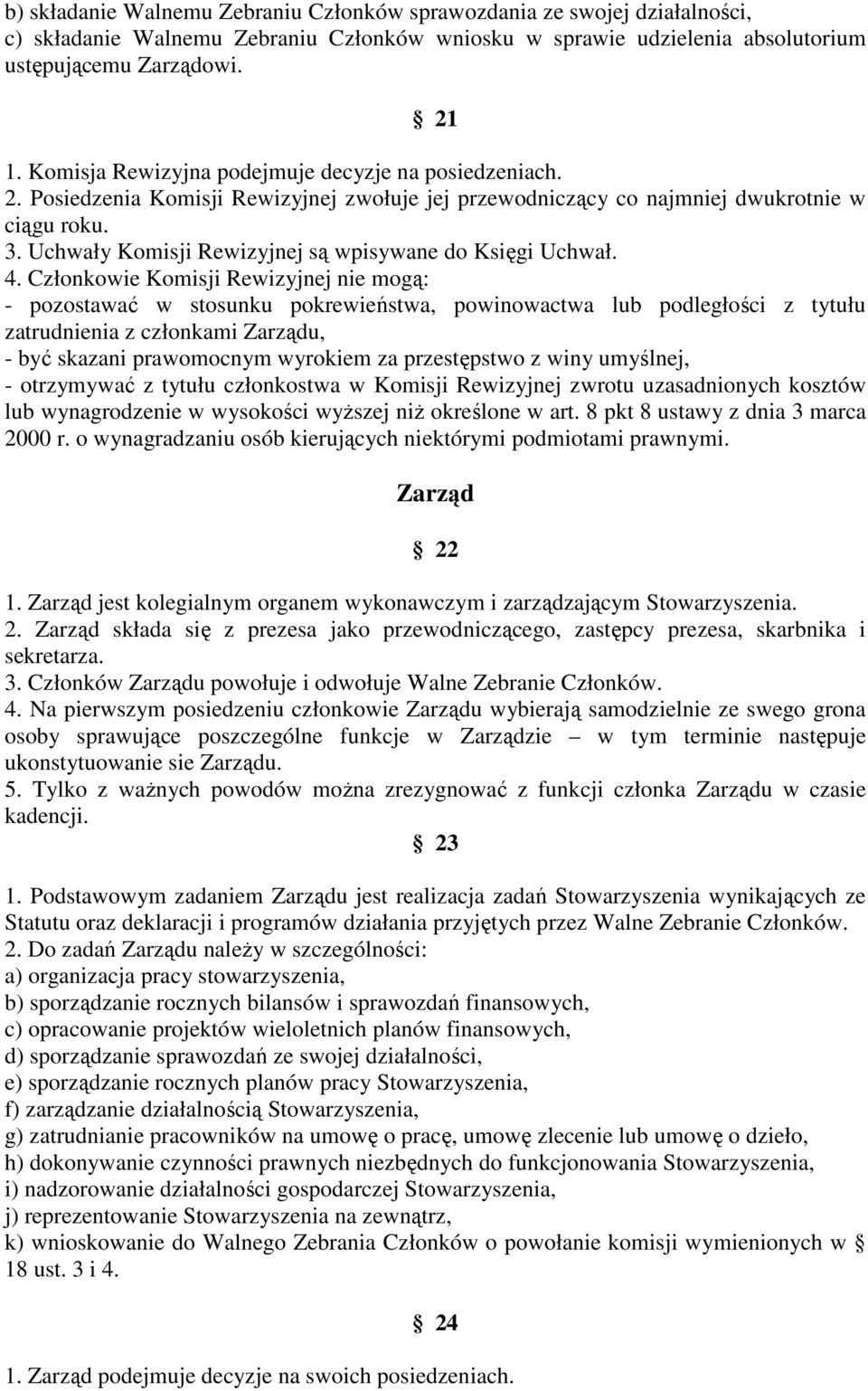 b) składanie Walnemu Zebraniu Członków sprawozdania ze swojej działalności,
c) składanie Walnemu Zebraniu Członków wniosku w sprawie udzielenia absolutorium ustępującemu Zarządowi.

§ 21

1. Komisja Rewizyjna podejmuje decyzje na posiedzeniach.
2. Posiedzenia Komisji Rewizyjnej zwołuje jej przewodniczący co najmniej dwukrotnie w ciągu roku.
3. Uchwały Komisji Rewizyjnej są wpisywane do Księgi Uchwał.
4. Członkowie Komisji Rewizyjnej nie mogą:
- pozostawać w stosunku pokrewieństwa, powinowactwa lub podległości z tytułu zatrudnienia z członkami Zarządu,
- być skazani prawomocnym wyrokiem za przestępstwo z winy umyślnej,
- otrzymywać z tytułu członkostwa w Komisji Rewizyjnej zwrotu uzasadnionych kosztów lub wynagrodzenie w wysokości wyższej niż określone w art. 8 pkt 8 ustawy z dnia 3 marca 2000 r. o wynagradzaniu osób kierujących niektórymi podmiotami prawnymi.

Zarząd

§ 22

1. Zarząd jest kolegialnym organem wykonawczym i zarządzającym Stowarzyszenia.
2. Zarząd składa się z prezesa jako przewodniczącego, zastępcy prezesa, skarbnika i sekretarza.
3. Członków Zarządu powołuje i odwołuje Walne Zebranie Członków.
4. Na pierwszym posiedzeniu członkowie Zarządu wybierają samodzielnie ze swego grona osoby sprawujące poszczególne funkcje w Zarządzie – w tym terminie następuje ukonstytuowanie sie Zarządu.
5. Tylko z ważnych powodów można zrezygnować z funkcji członka Zarządu w czasie kadencji.

§ 23

1. Podstawowym zadaniem Zarządu jest realizacja zadań Stowarzyszenia wynikających ze Statutu oraz deklaracji i programów działania przyjętych przez Walne Zebranie Członków.
2. Do zadań Zarządu należy w szczególności:
a) organizacja pracy stowarzyszenia,
b) sporządzanie rocznych bilansów i sprawozdań finansowych,
c) opracowanie projektów wieloletnich planów finansowych,
d) sporządzanie sprawozdań ze swojej działalności,
e) sporządzanie rocznych planów pracy Stowarzyszenia,
f) zarządzanie działalnością Stowarzyszenia,
g) zatrudnianie pracowników na umowę o pracę, umowę zlecenie lub umowę o dzieło,
h) dokonywanie czynności prawnych niezbędnych do funkcjonowania Stowarzyszenia,
i) nadzorowanie działalności gospodarczej Stowarzyszenia,
j) reprezentowanie Stowarzyszenia na zewnątrz,
k) wnioskowanie do Walnego Zebrania Członków o powołanie komisji wymienionych w § 18 ust. 3 i 4.

§ 24

1. Zarząd podejmuje decyzje na swoich posiedzeniach.